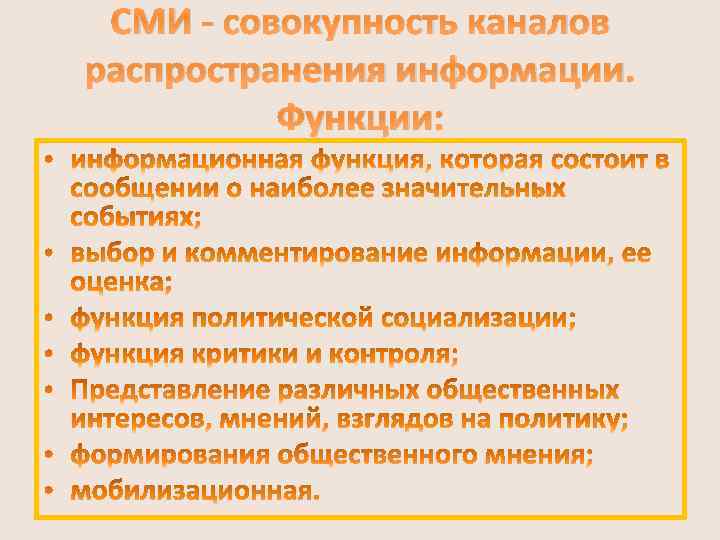 СМИ - совокупность каналов распространения информации. Функции:

• информационная функция, которая состоит в сообщении о наиболее значительных событиях;
• выбор и комментирование информации, ее оценка;
• функция политической социализации;
• функция критики и контроля;
• Представление различных общественных интересов, мнений, взглядов на политику;
• формирования общественного мнения;
• мобилизационная.